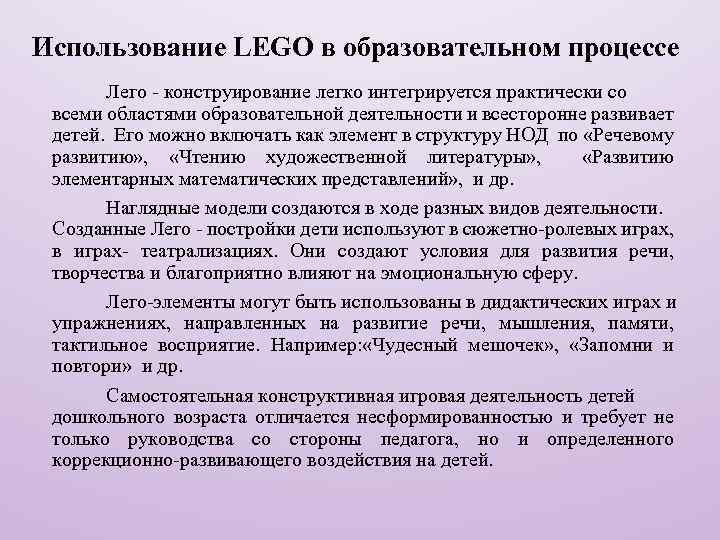 Использование LEGO в образовательном процессе

Лего - конструирование легко интегрируется практически со всеми областями образовательной деятельности и всесторонне развивает детей. Его можно включать как элемент в структуру НОД по «Речевому развитию», «Чтению художественной литературы», «Развитию элементарных математических представлений», и др.

Наглядные модели создаются в ходе разных видов деятельности. Созданные Лего - постройки дети используют в сюжетно-ролевых играх, в играх- театрализациях. Они создают условия для развития речи, творчества и благоприятно влияют на эмоциональную сферу.

Лего-элементы могут быть использованы в дидактических играх и упражнениях, направленных на развитие речи, мышления, памяти, тактильное восприятие. Например:«Чудесный мешочек», «Запомни и повтори» и др.

Самостоятельная конструктивная игровая деятельность детей дошкольного возраста отличается несформированностью и требует не только руководства со стороны педагога, но и определенного коррекционно-развивающего воздействия на детей.